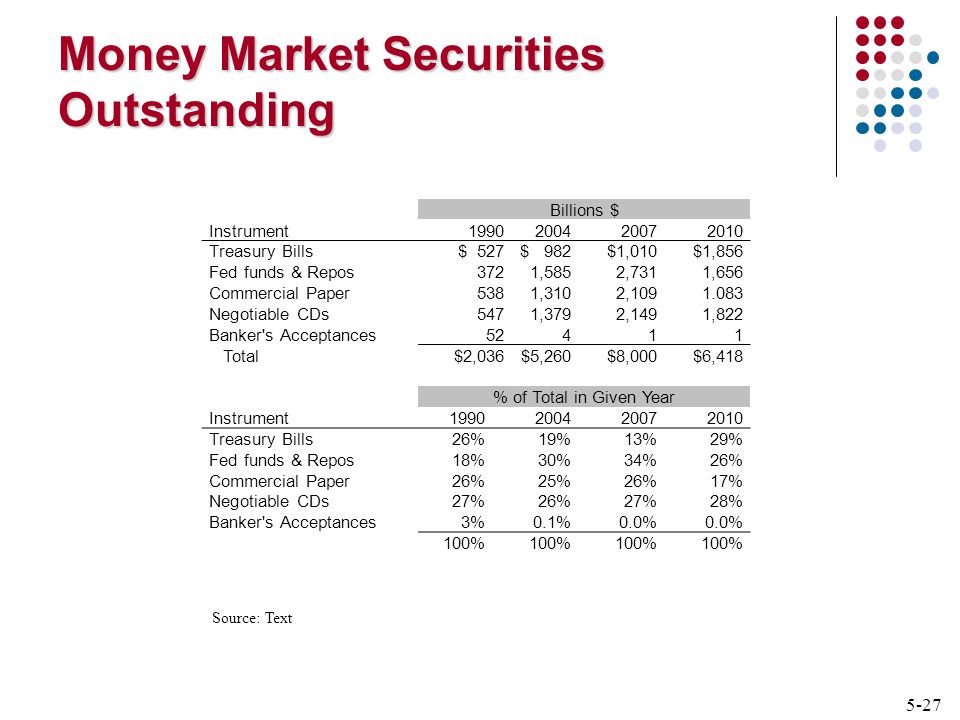 Money Market Securities Outstanding

| | Billions $ | | | |
|---|---|---|---|---|
| Instrument | 1990 | 2004 | 2007 | 2010 |
| Treasury Bills | $ 527 | $ 982 | $1,010 | $1,856 |
| Fed funds & Repos | 372 | 1,585 | 2,731 | 1,656 |
| Commercial Paper | 538 | 1,310 | 2,109 | 1.083 |
| Negotiable CDs | 547 | 1,379 | 2,149 | 1,822 |
| Banker's Acceptances | 52 | 4 | 1 | 1 |
| Total | $2,036 | $5,260 | $8,000 | $6,418 |

| | % of Total in Given Year | | | |
|---|---|---|---|---|
| Instrument | 1990 | 2004 | 2007 | 2010 |
| Treasury Bills | 26% | 19% | 13% | 29% |
| Fed funds & Repos | 18% | 30% | 34% | 26% |
| Commercial Paper | 26% | 25% | 26% | 17% |
| Negotiable CDs | 27% | 26% | 27% | 28% |
| Banker's Acceptances | 3% | 0.1% | 0.0% | 0.0% |
| | 100% | 100% | 100% | 100% |

Source: Text

5-27